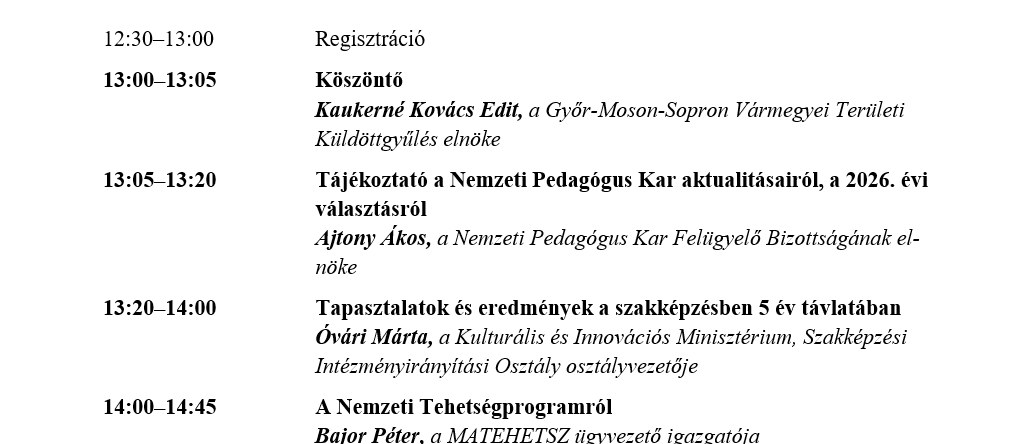 12:30–13:00 Regisztráció

13:00–13:05 Köszöntő
Kaukerné Kovács Edit, a Győr-Moson-Sopron Vármegyei Területi Küldöttgyűlés elnöke

13:05–13:20 Tájékoztató a Nemzeti Pedagógus Kar aktualitásairól, a 2026. évi választásról
Ajtony Ákos, a Nemzeti Pedagógus Kar Felügyelő Bizottságának elnöke

13:20–14:00 Tapasztalatok és eredmények a szakképzésben 5 év távlatában
Óvári Márta, a Kulturális és Innovációs Minisztérium, Szakképzési Intézményirányítási Osztály osztályvezetője

14:00–14:45 A Nemzeti Tehetségprogramról
Bajor Péter, a MATEHETSZ ügyvezető igazgatója